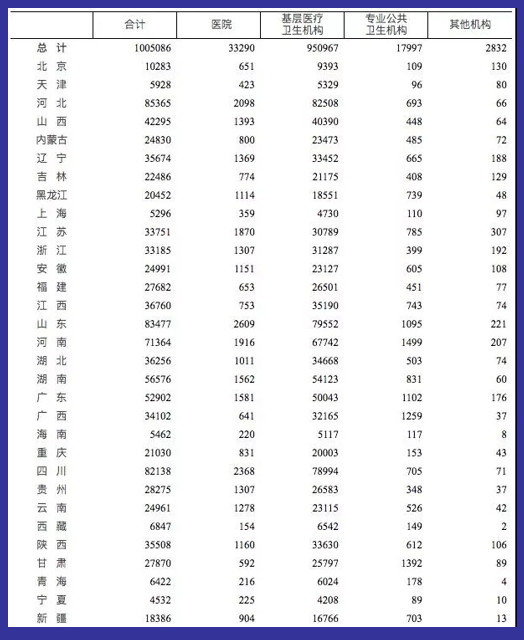 | | 合计 | 医院 | 基层医疗卫生机构 | 专业公共卫生机构 | 其他机构 |
|---|---|---|---|---|---|
| 总 计 | 1005086 | 33290 | 950967 | 17997 | 2832 |
| 北 京 | 10283 | 651 | 9393 | 109 | 130 |
| 天 津 | 5928 | 423 | 5329 | 96 | 80 |
| 河 北 | 85365 | 2098 | 82508 | 693 | 66 |
| 山 西 | 42295 | 1393 | 40390 | 448 | 64 |
| 内蒙古 | 24830 | 800 | 23473 | 485 | 72 |
| 辽 宁 | 35674 | 1369 | 33452 | 665 | 188 |
| 吉 林 | 22486 | 774 | 21175 | 408 | 129 |
| 黑龙江 | 20452 | 1114 | 18551 | 739 | 48 |
| 上 海 | 5296 | 359 | 4730 | 110 | 97 |
| 江 苏 | 33751 | 1870 | 30789 | 785 | 307 |
| 浙 江 | 33185 | 1307 | 31287 | 399 | 192 |
| 安 徽 | 24991 | 1151 | 23127 | 605 | 108 |
| 福 建 | 27682 | 653 | 26501 | 451 | 77 |
| 江 西 | 36760 | 753 | 35190 | 743 | 74 |
| 山 东 | 83477 | 2609 | 79552 | 1095 | 221 |
| 河 南 | 71364 | 1916 | 67742 | 1499 | 207 |
| 湖 北 | 36256 | 1011 | 34668 | 503 | 74 |
| 湖 南 | 56576 | 1562 | 54123 | 831 | 60 |
| 广 东 | 52902 | 1581 | 50043 | 1102 | 176 |
| 广 西 | 34102 | 641 | 32165 | 1259 | 37 |
| 海 南 | 5462 | 220 | 5117 | 117 | 8 |
| 重 庆 | 21030 | 831 | 20003 | 153 | 43 |
| 四 川 | 82138 | 2368 | 78994 | 705 | 71 |
| 贵 州 | 28275 | 1307 | 26583 | 348 | 37 |
| 云 南 | 24961 | 1278 | 23115 | 526 | 42 |
| 西 藏 | 6847 | 154 | 6542 | 149 | 2 |
| 陕 西 | 35508 | 1160 | 33630 | 612 | 106 |
| 甘 肃 | 27870 | 592 | 25797 | 1392 | 89 |
| 青 海 | 6422 | 216 | 6024 | 178 | 4 |
| 宁 夏 | 4532 | 225 | 4208 | 89 | 10 |
| 新 疆 | 18386 | 904 | 16766 | 703 | 13 |